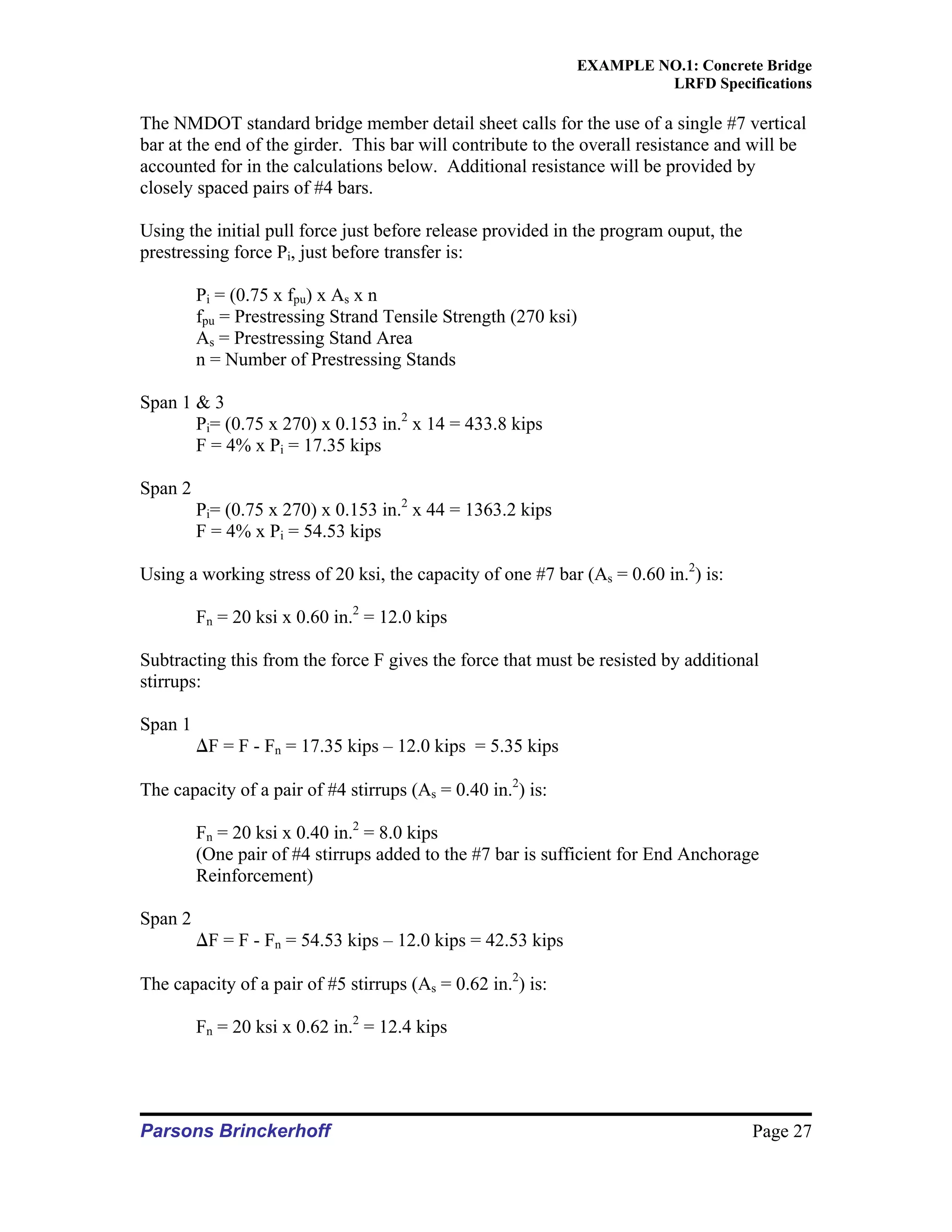 EXAMPLE NO.1: Concrete Bridge
LRFD Specifications

The NMDOT standard bridge member detail sheet calls for the use of a single #7 vertical bar at the end of the girder. This bar will contribute to the overall resistance and will be accounted for in the calculations below. Additional resistance will be provided by closely spaced pairs of #4 bars.

Using the initial pull force just before release provided in the program ouput, the prestressing force $P_i$, just before transfer is:

$P_i$ = (0.75 x $f_{pu}$) x $A_s$ x n
$f_{pu}$ = Prestressing Strand Tensile Strength (270 ksi)
$A_s$ = Prestressing Stand Area
n = Number of Prestressing Stands

Span 1 & 3
$P_i$= (0.75 x 270) x 0.153 in.$^2$ x 14 = 433.8 kips
F = 4% x $P_i$ = 17.35 kips

Span 2
$P_i$= (0.75 x 270) x 0.153 in.$^2$ x 44 = 1363.2 kips
F = 4% x $P_i$ = 54.53 kips

Using a working stress of 20 ksi, the capacity of one #7 bar ($A_s$ = 0.60 in.$^2$) is:

$F_n$ = 20 ksi x 0.60 in.$^2$ = 12.0 kips

Subtracting this from the force F gives the force that must be resisted by additional stirrups:

Span 1
$\Delta$F = F - $F_n$ = 17.35 kips – 12.0 kips = 5.35 kips

The capacity of a pair of #4 stirrups ($A_s$ = 0.40 in.$^2$) is:

$F_n$ = 20 ksi x 0.40 in.$^2$ = 8.0 kips
(One pair of #4 stirrups added to the #7 bar is sufficient for End Anchorage Reinforcement)

Span 2
$\Delta$F = F - $F_n$ = 54.53 kips – 12.0 kips = 42.53 kips

The capacity of a pair of #5 stirrups ($A_s$ = 0.62 in.$^2$) is:

$F_n$ = 20 ksi x 0.62 in.$^2$ = 12.4 kips

Parsons Brinckerhoff
Page 27